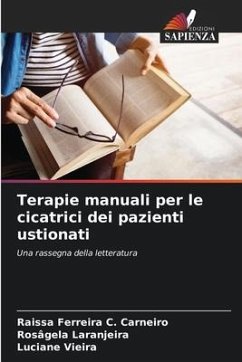 EDIZIONI
SAPIENZA

Terapie manuali per le cicatrici dei pazienti ustionati

Una rassegna della letteratura

Raissa Ferreira C. Carneiro
Rosâgela Laranjeira
Luciane Vieira